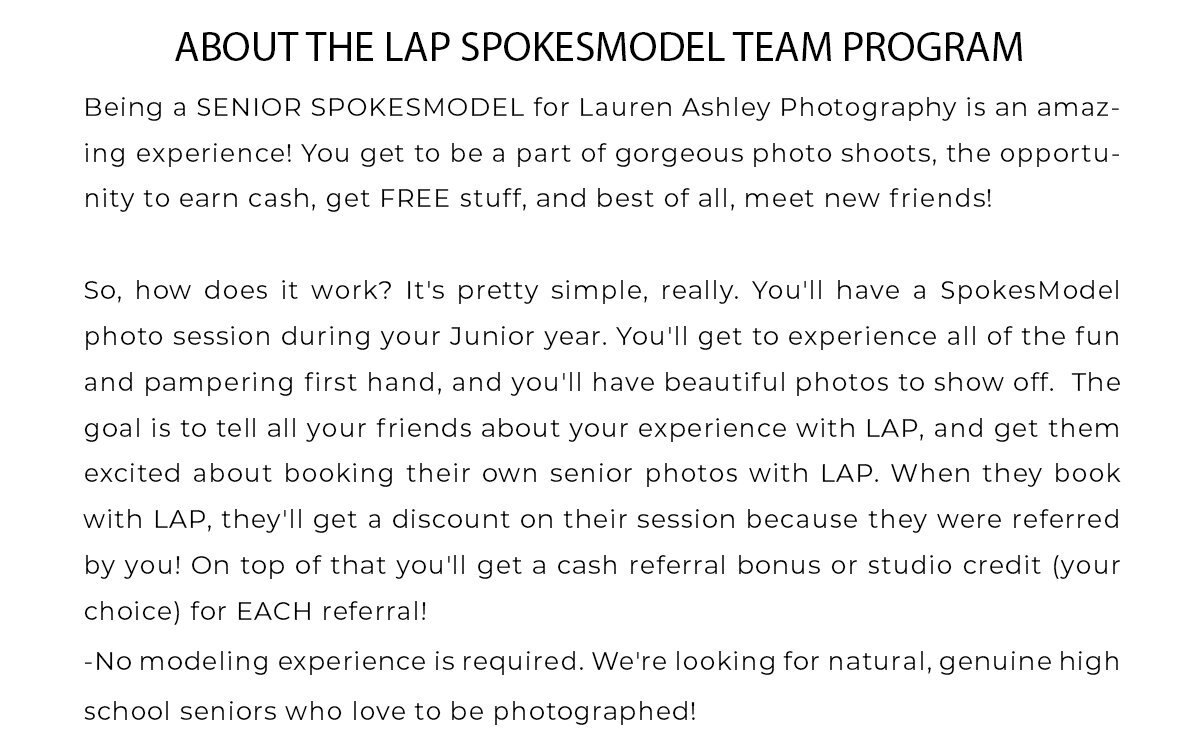 ABOUT THE LAP SPOKESMODEL TEAM PROGRAM

Being a SENIOR SPOKESMODEL for Lauren Ashley Photography is an amazing experience! You get to be a part of gorgeous photo shoots, the opportunity to earn cash, get FREE stuff, and best of all, meet new friends!

So, how does it work? It's pretty simple, really. You'll have a SpokesModel photo session during your Junior year. You'll get to experience all of the fun and pampering first hand, and you'll have beautiful photos to show off. The goal is to tell all your friends about your experience with LAP, and get them excited about booking their own senior photos with LAP. When they book with LAP, they'll get a discount on their session because they were referred by you! On top of that you'll get a cash referral bonus or studio credit (your choice) for EACH referral!
-No modeling experience is required. We're looking for natural, genuine high school seniors who love to be photographed!